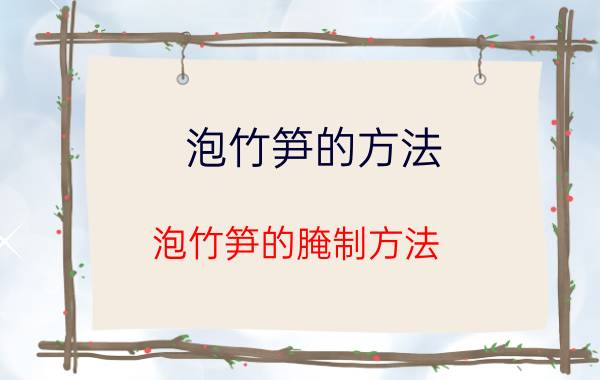 泡竹笋的方法

泡竹笋的腌制方法